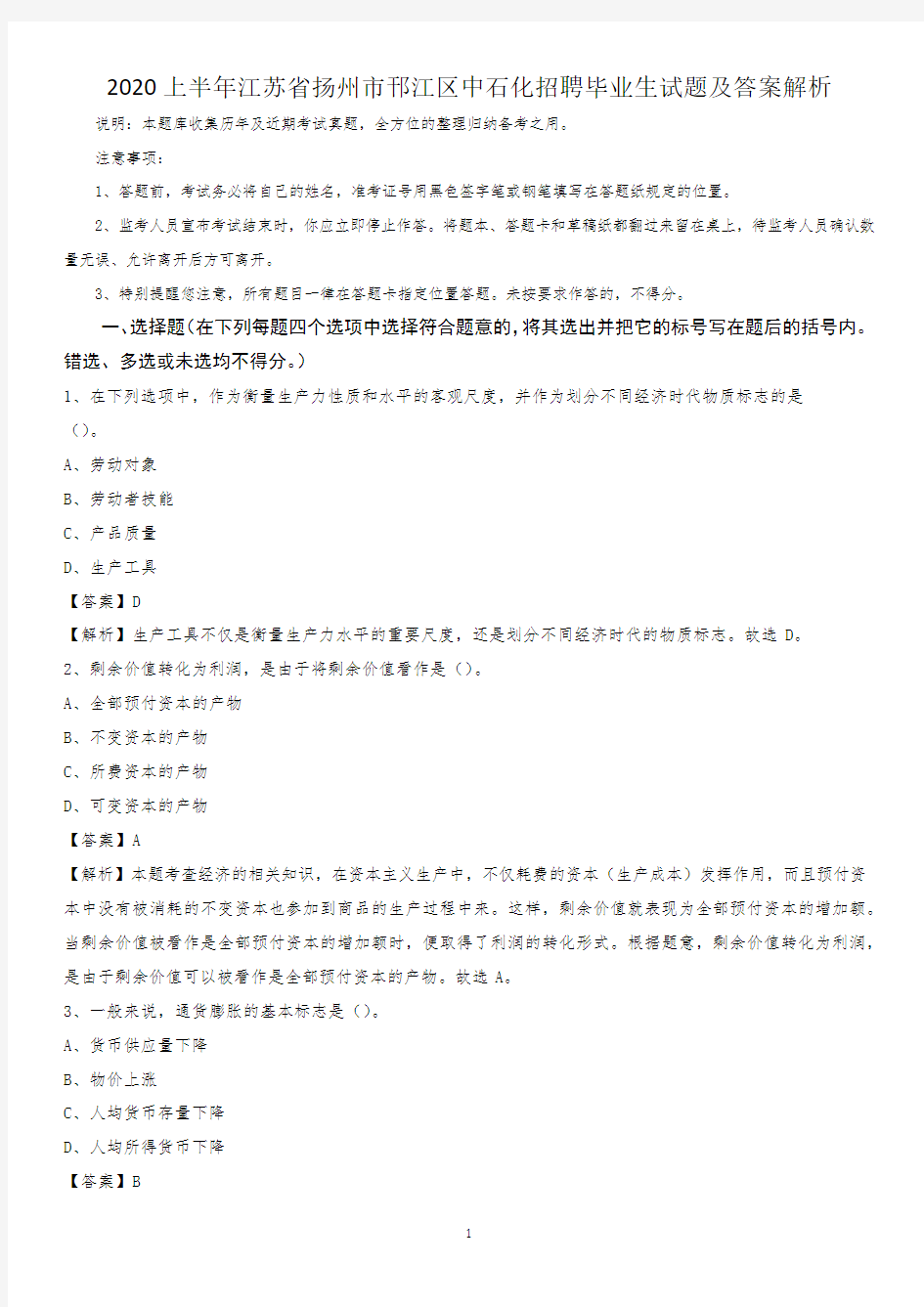 2020 上半年江苏省扬州市邗江区中石化招聘毕业生试题及答案解析

说明：本题库收集历年及近期考试真题，全方位的整理归纳备考之用。

注意事项：

1、答题前，考试务必将自己的姓名，准考证号用黑色签字笔或钢笔填写在答题纸规定的位置。

2、监考人员宣布考试结束时，你应立即停止作答。将题本、答题卡和草稿纸都翻过来留在桌上，待监考人员确认数量无误、允许离开后方可离开。

3、特别提醒您注意，所有题目一律在答题卡指定位置答题。未按要求作答的，不得分。

一、选择题（在下列每题四个选项中选择符合题意的，将其选出并把它的标号写在题后的括号内。错选、多选或未选均不得分。）

1、在下列选项中，作为衡量生产力性质和水平的客观尺度，并作为划分不同经济时代物质标志的是（）。

A、劳动对象

B、劳动者技能

C、产品质量

D、生产工具

【答案】D

【解析】生产工具不仅是衡量生产力水平的重要尺度，还是划分不同经济时代的物质标志。故选 D。

2、剩余价值转化为利润，是由于将剩余价值看作是（）。

A、全部预付资本的产物

B、不变资本的产物

C、所费资本的产物

D、可变资本的产物

【答案】A

【解析】本题考查经济的相关知识，在资本主义生产中，不仅耗费的资本（生产成本）发挥作用，而且预付资本中没有被消耗的不变资本也参加到商品的生产过程中来。这样，剩余价值就表现为全部预付资本的增加额。当剩余价值被看作是全部预付资本的增加额时，便取得了利润的转化形式。根据题意，剩余价值转化为利润，是由于剩余价值可以被看作是全部预付资本的产物。故选 A。

3、一般来说，通货膨胀的基本标志是（）。

A、货币供应量下降

B、物价上涨

C、人均货币存量下降

D、人均所得货币下降

【答案】B

1